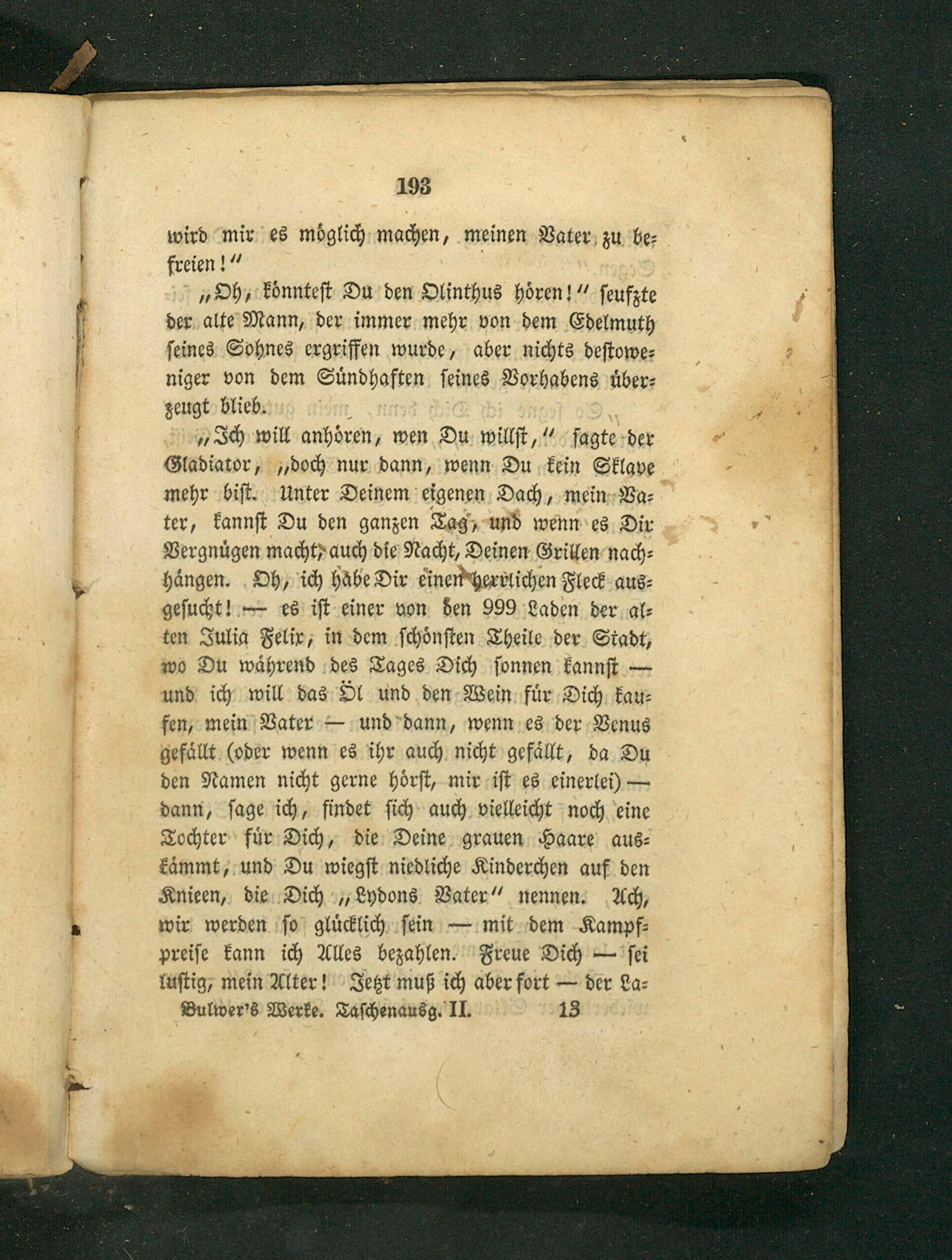 193

wird mir es möglich machen, meinen Vater zu befreien!"

„Oh, könntest Du den Olinthus hören!" seufzte der alte Mann, der immer mehr von dem Edelmuth seines Sohnes ergriffen wurde, aber nichts destoweniger von dem Sündhaften seines Vorhabens überzeugt blieb.

„Ich will anhören, wen Du willst," sagte der Gladiator, „doch nur dann, wenn Du kein Sklave mehr bist. Unter Deinem eigenen Dach, mein Vater, kannst Du den ganzen Tag, und wenn es Dir Vergnügen macht, auch die Nacht, Deinen Grillen nachhängen. Oh, ich habe Dir einen herrlichen Fleck ausgesucht! — es ist einer von den 999 Laden der alten Julia Felix, in dem schönsten Theile der Stadt, wo Du während des Tages Dich sonnen kannst — und ich will das Öl und den Wein für Dich kaufen, mein Vater — und dann, wenn es der Venus gefällt (oder wenn es ihr auch nicht gefällt, da Du den Namen nicht gerne hörst, mir ist es einerlei) — dann, sage ich, findet sich auch vielleicht noch eine Tochter für Dich, die Deine grauen Haare auskämmt, und Du wiegst niedliche Kinderchen auf den Knieen, die Dich „Lydons Vater" nennen. Ach, wir werden so glücklich sein — mit dem Kampfpreise kann ich Alles bezahlen. Freue Dich — sei lustig, mein Alter! Jetzt muß ich aber fort — der La-

Bulwer's Werke. Taschenausg. II. 13